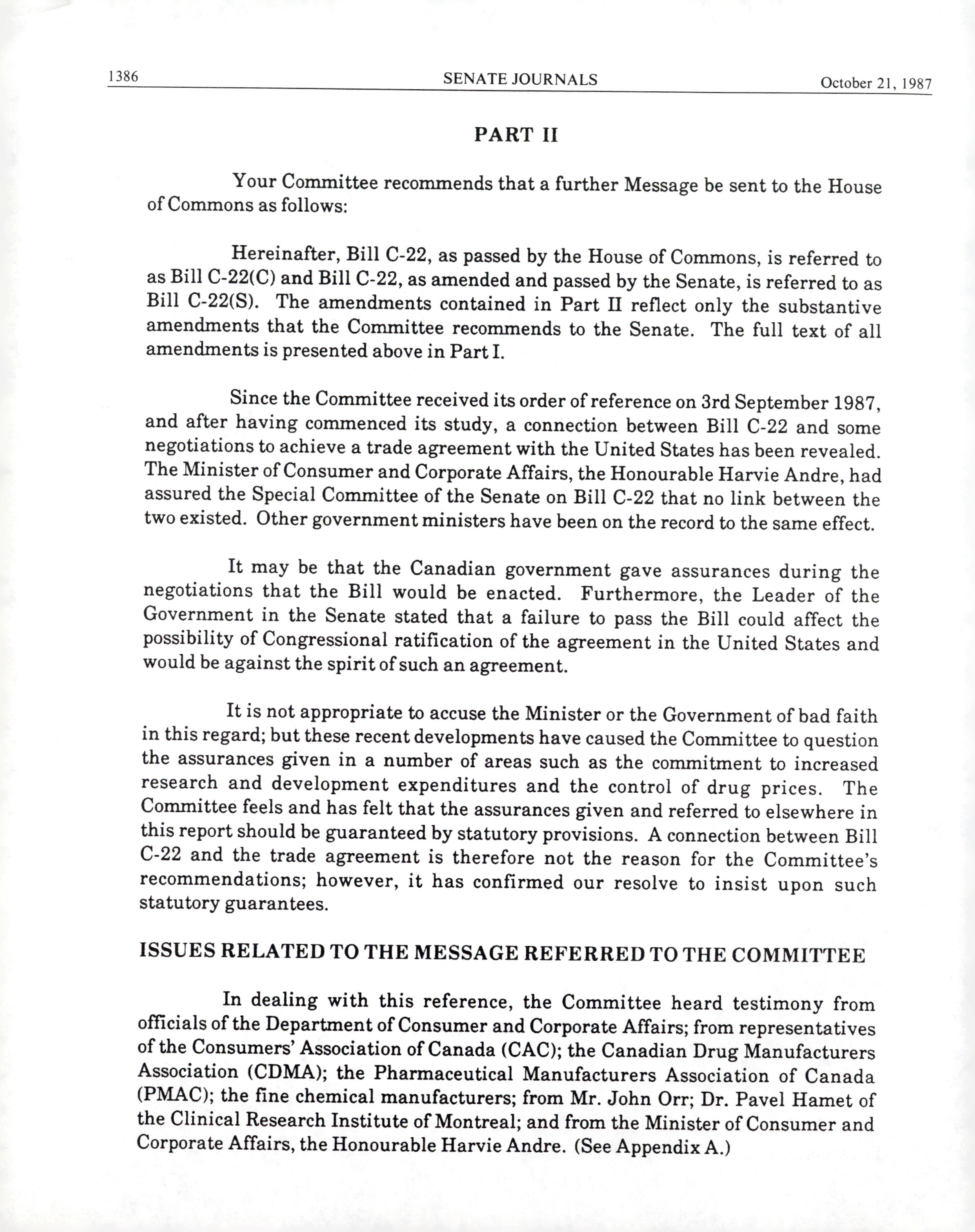 1386 SENATE JOURNALS October 21, 1987

PART II

Your Committee recommends that a further Message be sent to the House of Commons as follows:

Hereinafter, Bill C-22, as passed by the House of Commons, is referred to as Bill C-22(C) and Bill C-22, as amended and passed by the Senate, is referred to as Bill C-22(S). The amendments contained in Part II reflect only the substantive amendments that the Committee recommends to the Senate. The full text of all amendments is presented above in Part I.

Since the Committee received its order of reference on 3rd September 1987, and after having commenced its study, a connection between Bill C-22 and some negotiations to achieve a trade agreement with the United States has been revealed. The Minister of Consumer and Corporate Affairs, the Honourable Harvie Andre, had assured the Special Committee of the Senate on Bill C-22 that no link between the two existed. Other government ministers have been on the record to the same effect.

It may be that the Canadian government gave assurances during the negotiations that the Bill would be enacted. Furthermore, the Leader of the Government in the Senate stated that a failure to pass the Bill could affect the possibility of Congressional ratification of the agreement in the United States and would be against the spirit of such an agreement.

It is not appropriate to accuse the Minister or the Government of bad faith in this regard; but these recent developments have caused the Committee to question the assurances given in a number of areas such as the commitment to increased research and development expenditures and the control of drug prices. The Committee feels and has felt that the assurances given and referred to elsewhere in this report should be guaranteed by statutory provisions. A connection between Bill C-22 and the trade agreement is therefore not the reason for the Committee's recommendations; however, it has confirmed our resolve to insist upon such statutory guarantees.

ISSUES RELATED TO THE MESSAGE REFERRED TO THE COMMITTEE

In dealing with this reference, the Committee heard testimony from officials of the Department of Consumer and Corporate Affairs; from representatives of the Consumers' Association of Canada (CAC); the Canadian Drug Manufacturers Association (CDMA); the Pharmaceutical Manufacturers Association of Canada (PMAC); the fine chemical manufacturers; from Mr. John Orr; Dr. Pavel Hamet of the Clinical Research Institute of Montreal; and from the Minister of Consumer and Corporate Affairs, the Honourable Harvie Andre. (See Appendix A.)